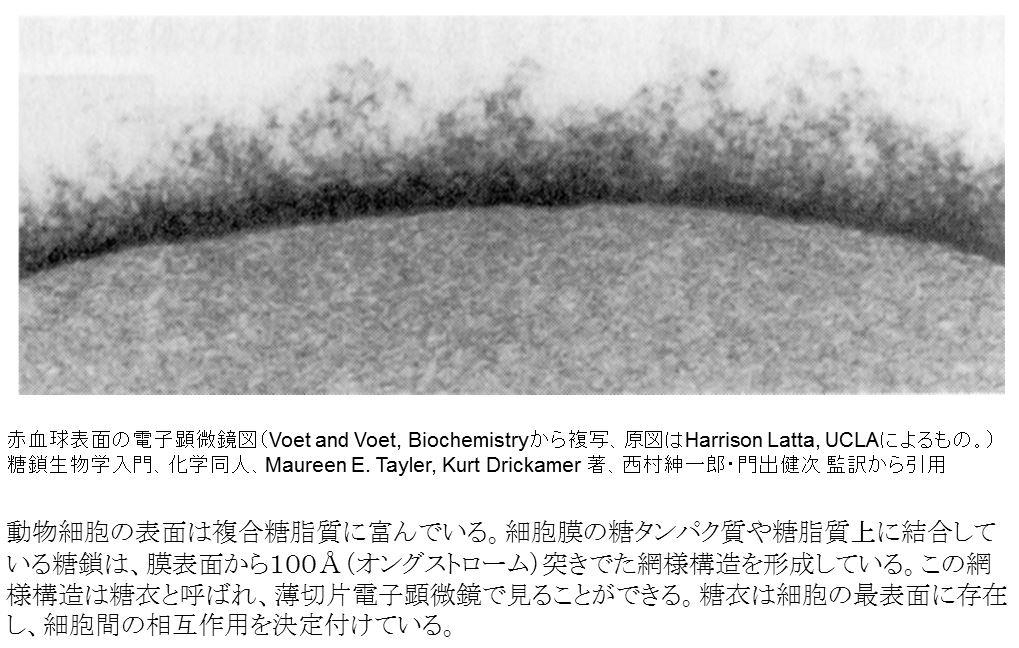 赤血球表面の電子顕微鏡図（Voet and Voet, Biochemistryから複写、原図はHarrison Latta, UCLAによるもの。）
糖鎖生物学入門、化学同人、Maureen E. Tayler, Kurt Drickamer 著、西村紳一郎・門出健次 監訳から引用

動物細胞の表面は複合糖脂質に富んでいる。細胞膜の糖タンパク質や糖脂質上に結合している糖鎖は、膜表面から100Å（オングストローム）突きでた網様構造を形成している。この網様構造は糖衣と呼ばれ、薄切片電子顕微鏡で見ることができる。糖衣は細胞の最表面に存在し、細胞間の相互作用を決定付けている。